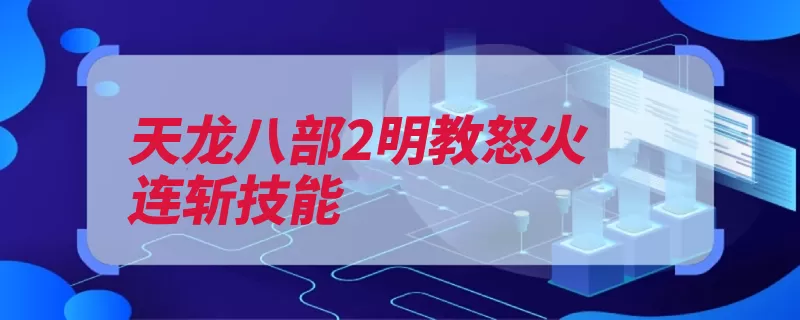 天龙八部2明教怒火连斩技能